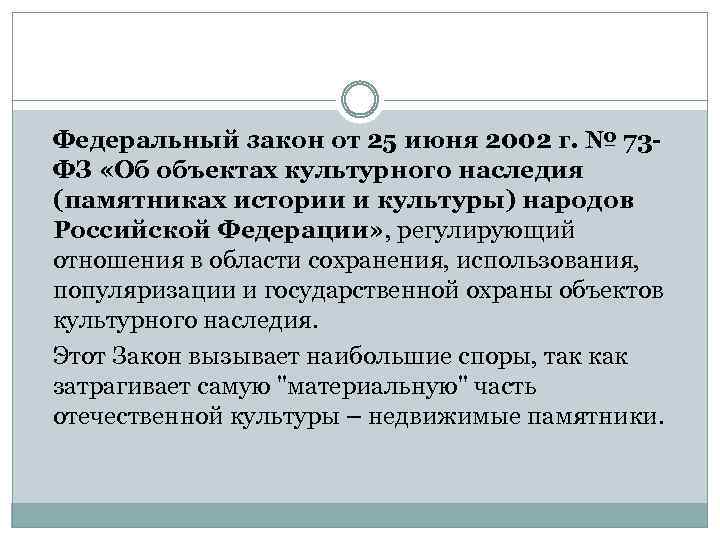 Федеральный закон от 25 июня 2002 г. № 73-ФЗ «Об объектах культурного наследия (памятниках истории и культуры) народов Российской Федерации», регулирующий отношения в области сохранения, использования, популяризации и государственной охраны объектов культурного наследия.

Этот Закон вызывает наибольшие споры, так как затрагивает самую "материальную" часть отечественной культуры – недвижимые памятники.